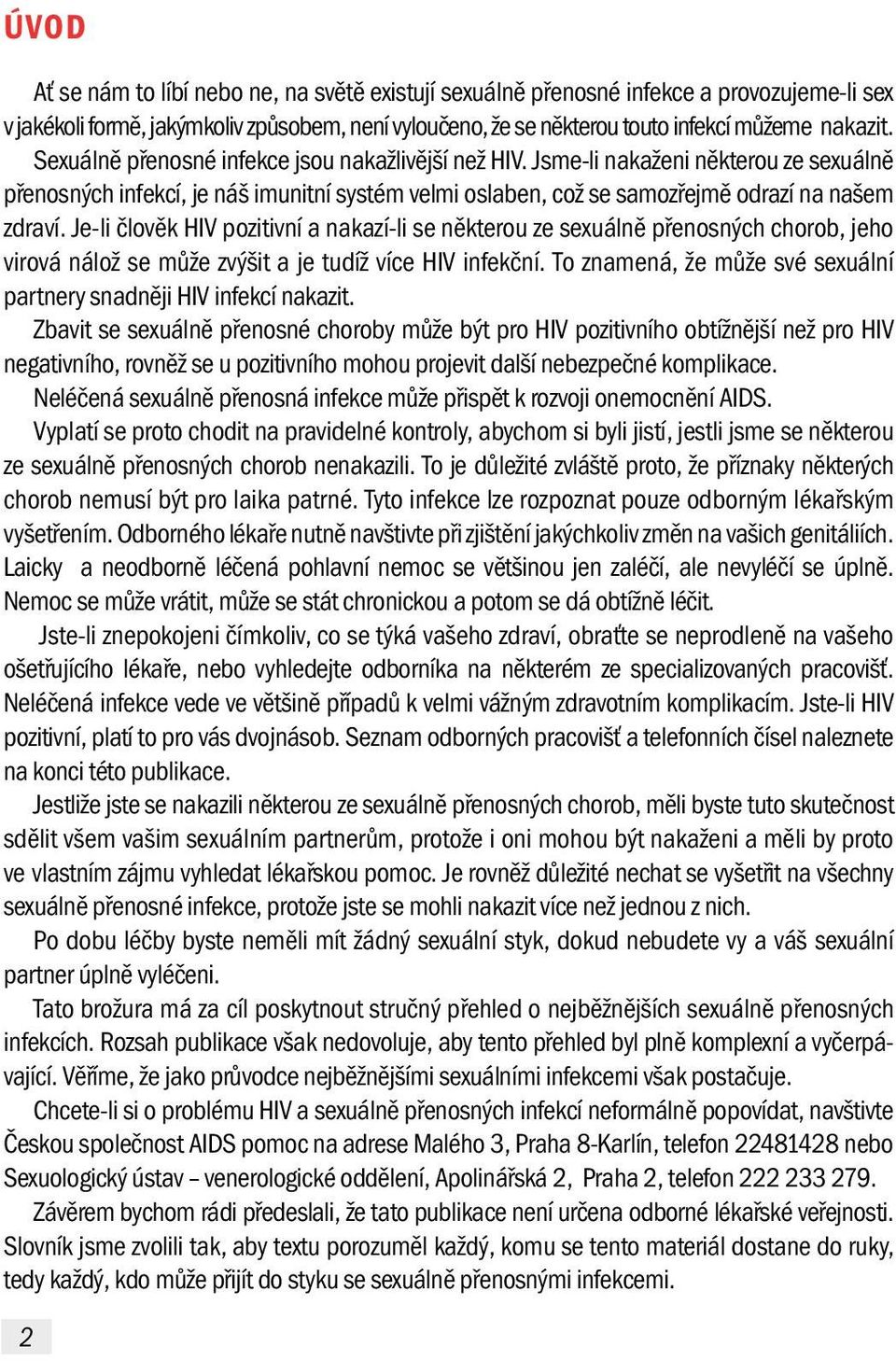 ÚVOD

Ať se nám to líbí nebo ne, na světě existují sexuálně přenosné infekce a provozujeme-li sex v jakékoli formě, jakýmkoliv způsobem, není vyloučeno, že se některou touto infekcí můžeme nakazit.
Sexuálně přenosné infekce jsou nakažlivější než HIV. Jsme-li nakaženi některou ze sexuálně přenosných infekcí, je náš imunitní systém velmi oslaben, což se samozřejmě odrazí na našem zdraví. Je-li člověk HIV pozitivní a nakazí-li se některou ze sexuálně přenosných chorob, jeho virová nálož se může zvýšit a je tudíž více HIV infekční. To znamená, že může své sexuální partnery snadněji HIV infekcí nakazit.
Zbavit se sexuálně přenosné choroby může být pro HIV pozitivního obtížnější než pro HIV negativního, rovněž se u pozitivního mohou projevit další nebezpečné komplikace.
Neléčená sexuálně přenosná infekce může přispět k rozvoji onemocnění AIDS.
Vyplatí se proto chodit na pravidelné kontroly, abychom si byli jistí, jestli jsme se některou ze sexuálně přenosných chorob nenakazili. To je důležité zvláště proto, že příznaky některých chorob nemusí být pro laika patrné. Tyto infekce lze rozpoznat pouze odborným lékařským vyšetřením. Odborného lékaře nutně navštivte při zjištění jakýchkoliv změn na vašich genitáliích. Laicky a neodborně léčená pohlavní nemoc se většinou jen zaléčí, ale nevyléčí se úplně. Nemoc se může vrátit, může se stát chronickou a potom se dá obtížně léčit.
Jste-li znepokojeni čímkoliv, co se týká vašeho zdraví, obraťte se neprodleně na vašeho ošetřujícího lékaře, nebo vyhledejte odborníka na některém ze specializovaných pracovišť. Neléčená infekce vede ve většině případů k velmi vážným zdravotním komplikacím. Jste-li HIV pozitivní, platí to pro vás dvojnásob. Seznam odborných pracovišť a telefonních čísel naleznete na konci této publikace.
Jestliže jste se nakazili některou ze sexuálně přenosných chorob, měli byste tuto skutečnost sdělit všem vašim sexuálním partnerům, protože i oni mohou být nakaženi a měli by proto ve vlastním zájmu vyhledat lékařskou pomoc. Je rovněž důležité nechat se vyšetřit na všechny sexuálně přenosné infekce, protože jste se mohli nakazit více než jednou z nich.
Po dobu léčby byste neměli mít žádný sexuální styk, dokud nebudete vy a váš sexuální partner úplně vyléčeni.
Tato brožura má za cíl poskytnout stručný přehled o nejběžnějších sexuálně přenosných infekcích. Rozsah publikace však nedovoluje, aby tento přehled byl plně komplexní a vyčerpávající. Věříme, že jako průvodce nejběžnějšími sexuálními infekcemi však postačuje.
Chcete-li si o problému HIV a sexuálně přenosných infekcí neformálně popovídat, navštivte Českou společnost AIDS pomoc na adrese Malého 3, Praha 8-Karlín, telefon 22481428 nebo Sexuologický ústav – venerologické oddělení, Apolinářská 2, Praha 2, telefon 222 233 279.
Závěrem bychom rádi předeslali, že tato publikace není určena odborné lékařské veřejnosti. Slovník jsme zvolili tak, aby textu porozuměl každý, komu se tento materiál dostane do ruky, tedy každý, kdo může přijít do styku se sexuálně přenosnými infekcemi.

2